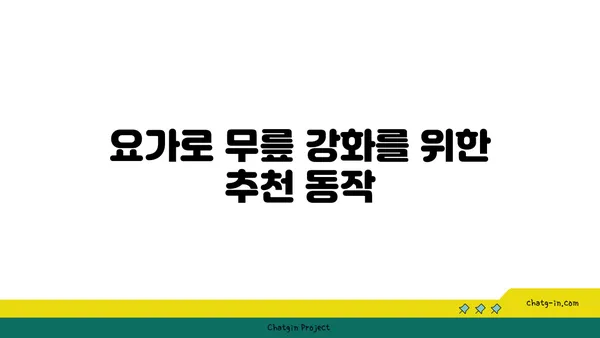 요가로 무릎 강화를 위한 추천 동작

chatg-in.com

Chatgin Project